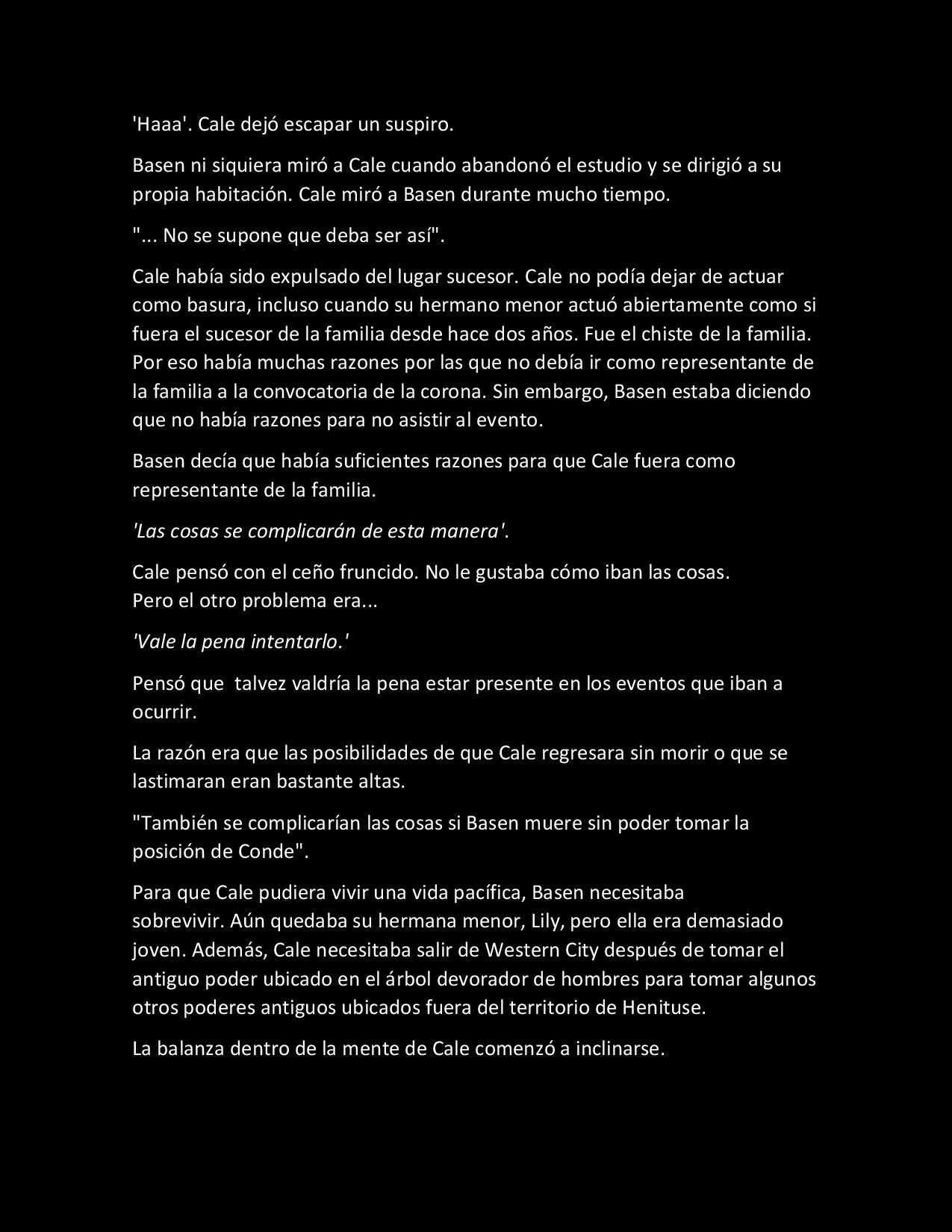 'Haaa'. Cale dejó escapar un suspiro.

Basen ni siquiera miró a Cale cuando abandonó el estudio y se dirigió a su propia habitación. Cale miró a Basen durante mucho tiempo.

"... No se supone que deba ser así".

Cale había sido expulsado del lugar sucesor. Cale no podía dejar de actuar como basura, incluso cuando su hermano menor actuó abiertamente como si fuera el sucesor de la familia desde hace dos años. Fue el chiste de la familia. Por eso había muchas razones por las que no debía ir como representante de la familia a la convocatoria de la corona. Sin embargo, Basen estaba diciendo que no había razones para no asistir al evento.

Basen decía que había suficientes razones para que Cale fuera como representante de la familia.

'Las cosas se complicarán de esta manera'.

Cale pensó con el ceño fruncido. No le gustaba cómo iban las cosas.
Pero el otro problema era...

'Vale la pena intentarlo.'

Pensó que talvez valdría la pena estar presente en los eventos que iban a ocurrir.

La razón era que las posibilidades de que Cale regresara sin morir o que se lastimaran eran bastante altas.

"También se complicarían las cosas si Basen muere sin poder tomar la posición de Conde".

Para que Cale pudiera vivir una vida pacífica, Basen necesitaba sobrevivir. Aún quedaba su hermana menor, Lily, pero ella era demasiado joven. Además, Cale necesitaba salir de Western City después de tomar el antiguo poder ubicado en el árbol devorador de hombres para tomar algunos otros poderes antiguos ubicados fuera del territorio de Henituse.

La balanza dentro de la mente de Cale comenzó a inclinarse.